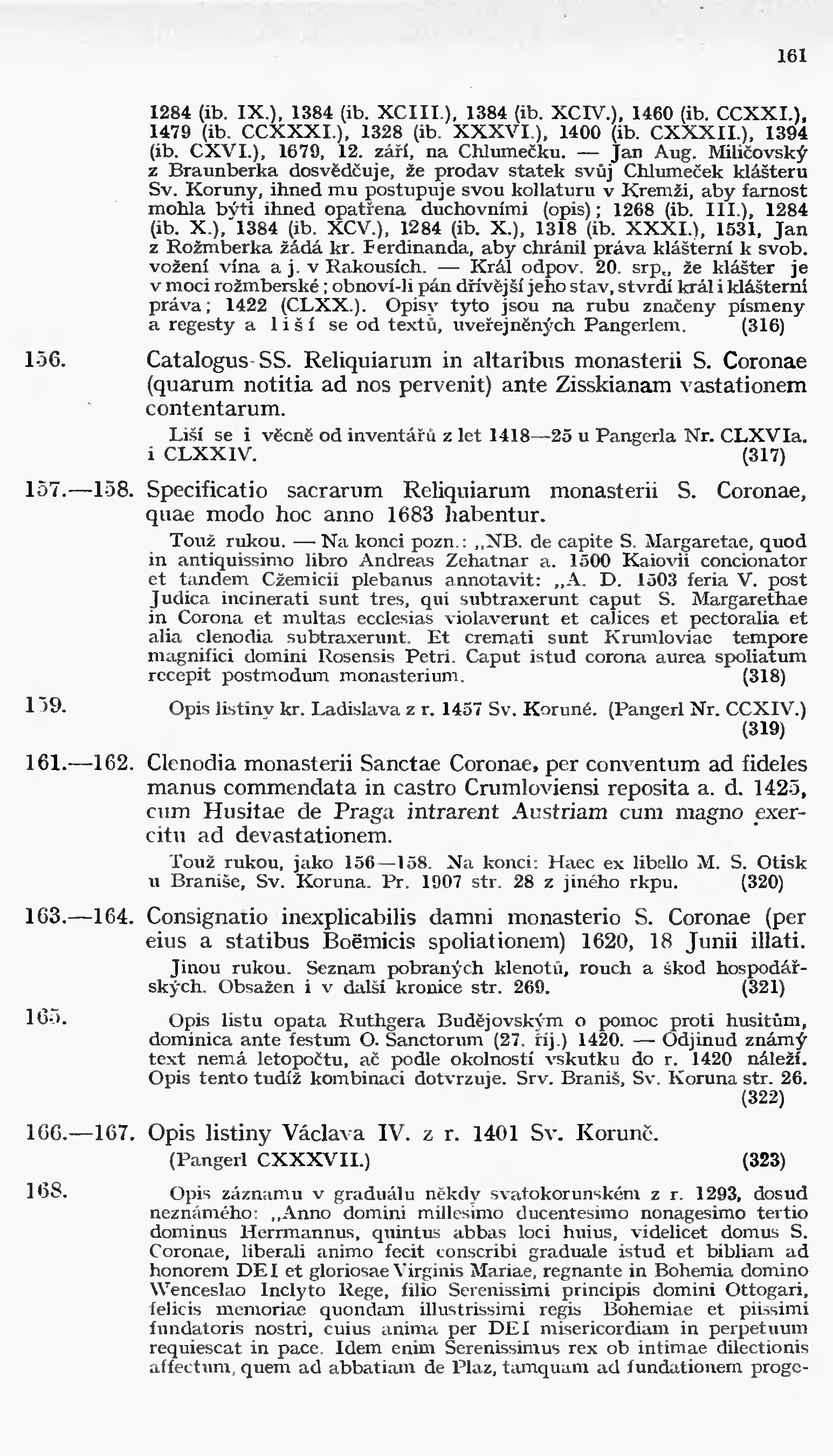 161

1284 (ib. IX.), 1384 (ib. XCIII.), 1384 (ib. XCIV.), 1460 (ib. CCXXI.), 1479 (ib. CCXXXI.), 1328 (ib. XXXVI.), 1400 (ib. CXXXII.), 1394 (ib. CXVI.), 1679, 12. září, na Chlumečku. — Jan Aug. Miličovský z Braunberka dosvědčuje, že prodav statek svůj Chlumeček klášteru Sv. Koruny, ihned mu postupuje svou kollaturu v Kremži, aby farnost mohla býti ihned opatřena duchovními (opis); 1268 (ib. III.), 1284 (ib. X.), 1384 (ib. XCV.), 1284 (ib. X.), 1318 (ib. XXXI.), 1531, Jan z Rožmberka žádá kr. Ferdinanda, aby chránil práva klášterní k svob. vožení vína a j. v Rakousích. — Král odpov. 20. srp., že klášter je v moci rožmberské; obnoví-li pán dřívější jeho stav, stvrdí král i klášterní práva; 1422 (CLXX.). Opisy tyto jsou na rubu značeny písmeny a regesty a liší se od textů, uveřejněných Pangerlem. (316)

156. Catalogus SS. Reliquiarum in altaribus monasterii S. Coronae (quarum notitia ad nos pervenit) ante Zisskianam vastationem contentarum.

Liší se i věcně od inventářů z let 1418—25 u Pangerla Nr. CLXVIa. i CLXXIV. (317)

157.—158. Specificatio sacrarum Reliquiarum monasterii S. Coronae, quae modo hoc anno 1683 habentur.

Touž rukou. — Na konci pozn.: „NB. de capite S. Margaretae, quod in antiquissimo libro Andreas Zehatnar a. 1500 Kaiovii concionator et tandem Czemicii plebanus annotavit: „A. D. 1503 feria V. post Judica incinerati sunt tres, qui subtraxerunt caput S. Margarethae in Corona et multas ecclesias violaverunt et calices et pectoralia et alia clenodia subtraxerunt. Et cremati sunt Krumloviae tempore magnifici domini Rosensis Petri. Caput istud corona aurea spoliatum recepit postmodum monasterium. (318)

159. Opis listiny kr. Ladislava z r. 1457 Sv. Koruně. (Pangerl Nr. CCXIV.) (319)

161.—162. Clenodia monasterii Sanctae Coronae, per conventum ad fideles manus commendata in castro Crumloviensi reposita a. d. 1425, cum Husitae de Praga intrarent Austriam cum magno exercitu ad devastationem.

Touž rukou, jako 156—158. Na konci: Haec ex libello M. S. Otisk u Braniše, Sv. Koruna. Pr. 1907 str. 28 z jiného rkpu. (320)

163.—164. Consignatio inexplicabilis damni monasterio S. Coronae (per eius a statibus Boëmicis spoliationem) 1620, 18 Junii illati.

Jinou rukou. Seznam pobraných klenotů, rouch a škod hospodářských. Obsažen i v další kronice str. 269. (321)

165. Opis listu opata Ruthgera Budějovským o pomoc proti husitům, dominica ante festum O. Sanctorum (27. říj.) 1420. — Odjinud známý text nemá letopočtu, ač podle okolností vskutku do r. 1420 náleží. Opis tento tudíž kombinaci dotvrzuje. Srv. Braniš, Sv. Koruna str. 26. (322)

166.—167. Opis listiny Václava IV. z r. 1401 Sv. Koruně.
(Pangerl CXXXVII.) (323)

168. Opis záznamu v graduálu někdy svatokorunském z r. 1293, dosud neznámého: „Anno domini millesimo ducentesimo nonagesimo tertio dominus Herrmannus, quintus abbas loci huius, videlicet domus S. Coronae, liberali animo fecit conscribi graduale istud et bibliam ad honorem DEI et gloriosae Virginis Mariae, regnante in Bohemia domino Wenceslao Inclyto Rege, filio Serenissimi principis domini Ottogari, felicis memoriae quondam illustrissimi regis Bohemiae et piissimi fundatoris nostri, cuius anima per DEI misericordiam in perpetuum requiescat in pace. Idem enim Serenissimus rex ob intimae dilectionis affectum, quem ad abbatiam de Plaz, tamquam ad fundationem proge-